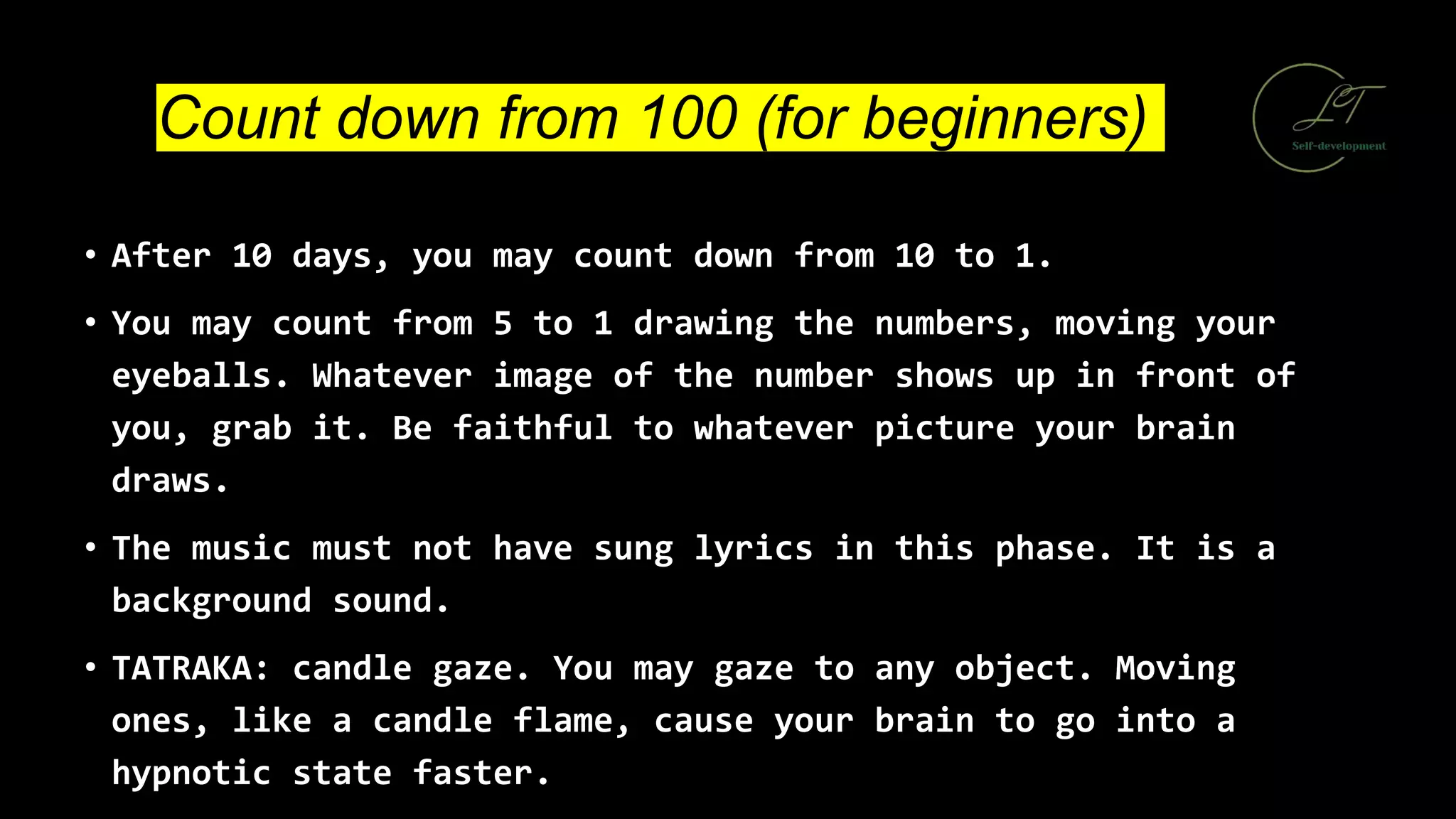 Count down from 100 (for beginners)

LT
Self-development

• After 10 days, you may count down from 10 to 1.

• You may count from 5 to 1 drawing the numbers, moving your eyeballs. Whatever image of the number shows up in front of you, grab it. Be faithful to whatever picture your brain draws.

• The music must not have sung lyrics in this phase. It is a background sound.

• TATRAKA: candle gaze. You may gaze to any object. Moving ones, like a candle flame, cause your brain to go into a hypnotic state faster.